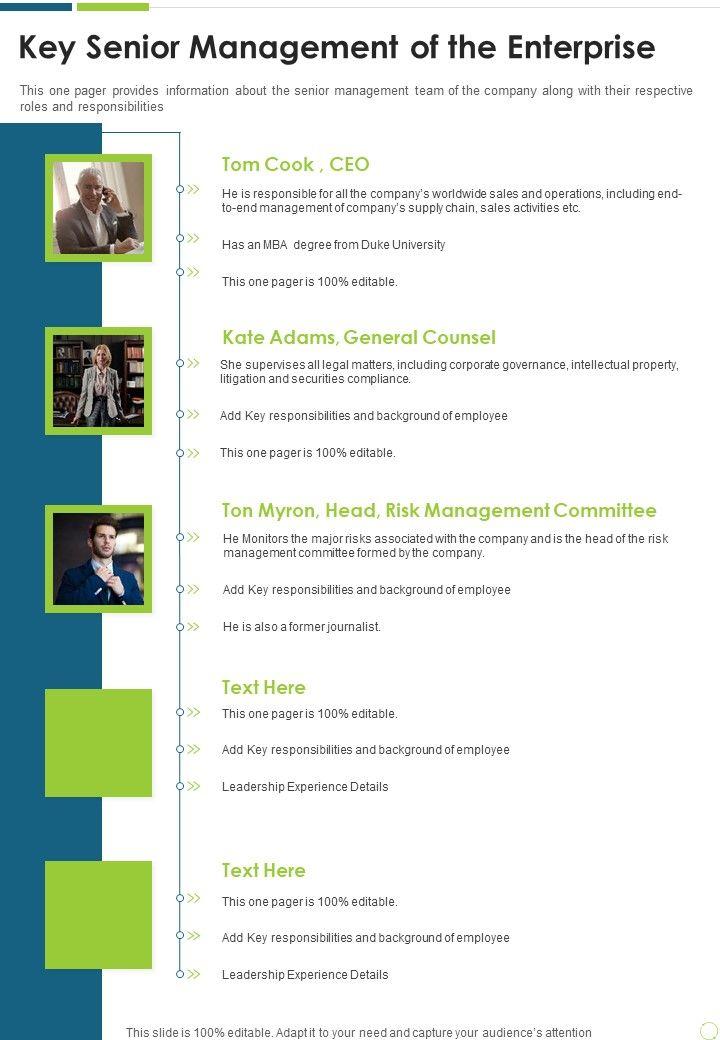 Key Senior Management of the Enterprise

This one pager provides information about the senior management team of the company along with their respective roles and responsibilities

Tom Cook , CEO

He is responsible for all the company's worldwide sales and operations, including end-to-end management of company's supply chain, sales activities etc.

Has an MBA degree from Duke University

This one pager is 100% editable.

Kate Adams, General Counsel

She supervises all legal matters, including corporate governance, intellectual property, litigation and securities compliance.

Add Key responsibilities and background of employee

This one pager is 100% editable.

Ton Myron, Head, Risk Management Committee

He Monitors the major risks associated with the company and is the head of the risk management committee formed by the company.

Add Key responsibilities and background of employee

He is also a former journalist.

Text Here

This one pager is 100% editable.

Add Key responsibilities and background of employee

Leadership Experience Details

Text Here

This one pager is 100% editable.

Add Key responsibilities and background of employee

Leadership Experience Details

This slide is 100% editable. Adapt it to your need and capture your audience's attention